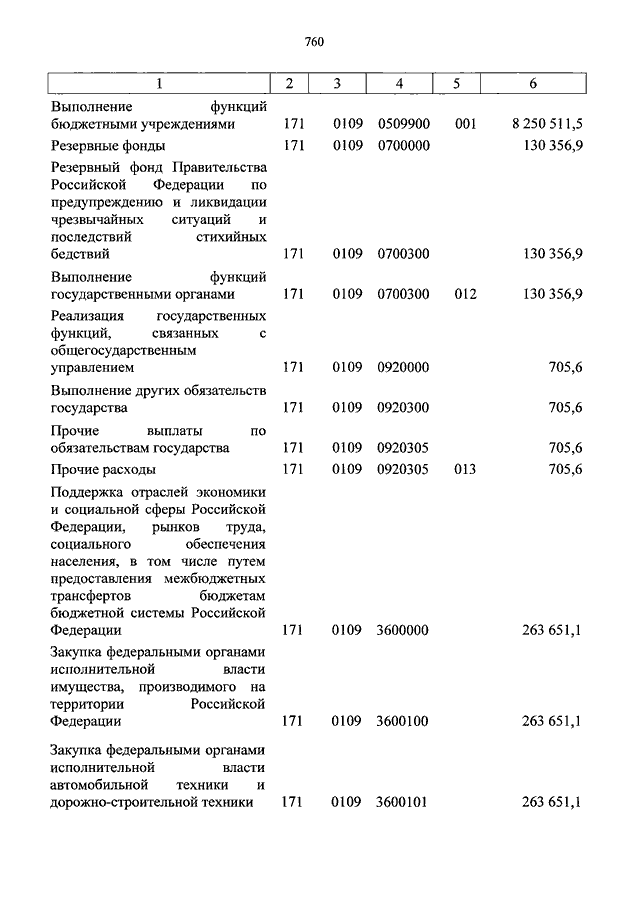 760

| 1 | 2 | 3 | 4 | 5 | 6 |
|---|---|---|---|---|---|
| Выполнение функций бюджетными учреждениями | 171 | 0109 | 0509900 | 001 | 8 250 511,5 |
| Резервные фонды | 171 | 0109 | 0700000 | | 130 356,9 |
| Резервный фонд Правительства Российской Федерации по предупреждению и ликвидации чрезвычайных ситуаций и последствий стихийных бедствий | 171 | 0109 | 0700300 | | 130 356,9 |
| Выполнение функций государственными органами | 171 | 0109 | 0700300 | 012 | 130 356,9 |
| Реализация государственных функций, связанных с общегосударственным управлением | 171 | 0109 | 0920000 | | 705,6 |
| Выполнение других обязательств государства | 171 | 0109 | 0920300 | | 705,6 |
| Прочие выплаты по обязательствам государства | 171 | 0109 | 0920305 | | 705,6 |
| Прочие расходы | 171 | 0109 | 0920305 | 013 | 705,6 |
| Поддержка отраслей экономики и социальной сферы Российской Федерации, рынков труда, социального обеспечения населения, в том числе путем предоставления межбюджетных трансфертов бюджетам бюджетной системы Российской Федерации | 171 | 0109 | 3600000 | | 263 651,1 |
| Закупка федеральными органами исполнительной власти имущества, производимого на территории Российской Федерации | 171 | 0109 | 3600100 | | 263 651,1 |
| Закупка федеральными органами исполнительной власти автомобильной техники и дорожно-строительной техники | 171 | 0109 | 3600101 | | 263 651,1 |